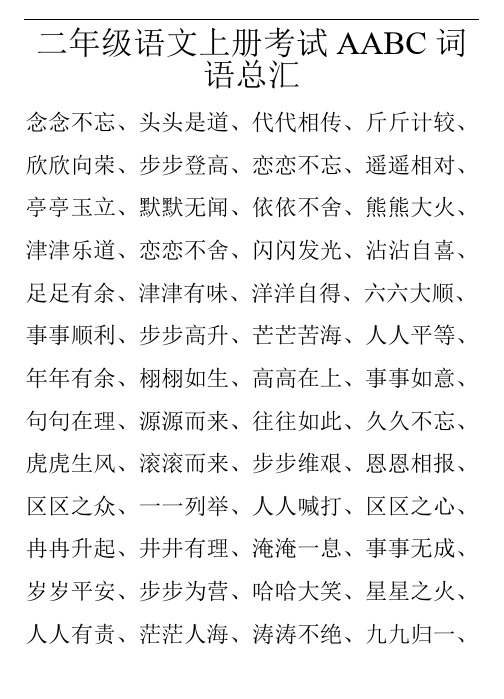 二年级语文上册考试 AABC 词语总汇

念念不忘、头头是道、代代相传、斤斤计较、欣欣向荣、步步登高、恋恋不忘、遥遥相对、亭亭玉立、默默无闻、依依不舍、熊熊大火、津津乐道、恋恋不舍、闪闪发光、沾沾自喜、足足有余、津津有味、洋洋自得、六六大顺、事事顺利、步步高升、芒芒苦海、人人平等、年年有余、栩栩如生、高高在上、事事如意、句句在理、源源而来、往往如此、久久不忘、虎虎生风、滚滚而来、步步维艰、恩恩相报、区区之众、一一列举、人人喊打、区区之心、冉冉升起、井井有理、淹淹一息、事事无成、岁岁平安、步步为营、哈哈大笑、星星之火、人人有责、茫茫人海、涛涛不绝、九九归一、